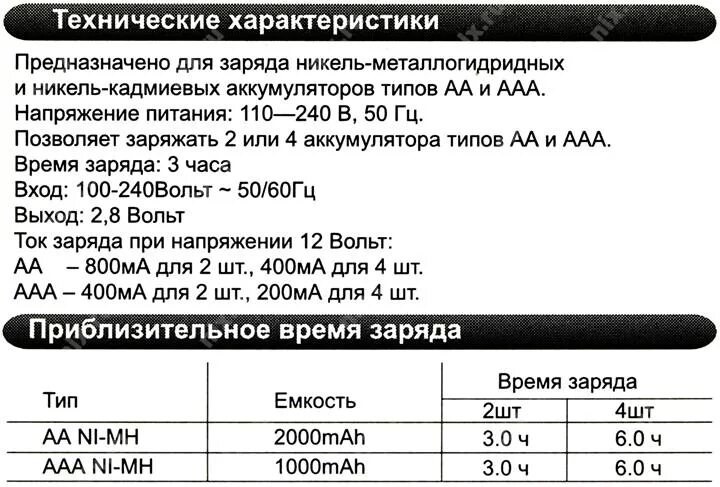 Технические характеристики

Предназначено для заряда никель-металлогидридных и никель-кадмиевых аккумуляторов типов АА и ААА.
Напряжение питания: 110—240 В, 50 Гц.
Позволяет заряжать 2 или 4 аккумулятора типов АА и ААА.
Время заряда: 3 часа
Вход: 100-240Вольт ~ 50/60Гц
Выход: 2,8 Вольт
Ток заряда при напряжении 12 Вольт:
АА – 800мА для 2 шт., 400мА для 4 шт.
ААА – 400мА для 2 шт., 200мА для 4 шт.

Приблизительное время заряда

| Тип | Емкость | Время заряда 2шт | Время заряда 4шт |
|---|---|---|---|
| AA NI-MH | 2000mAh | 3.0 ч | 6.0 ч |
| AAA NI-MH | 1000mAh | 3.0 ч | 6.0 ч |